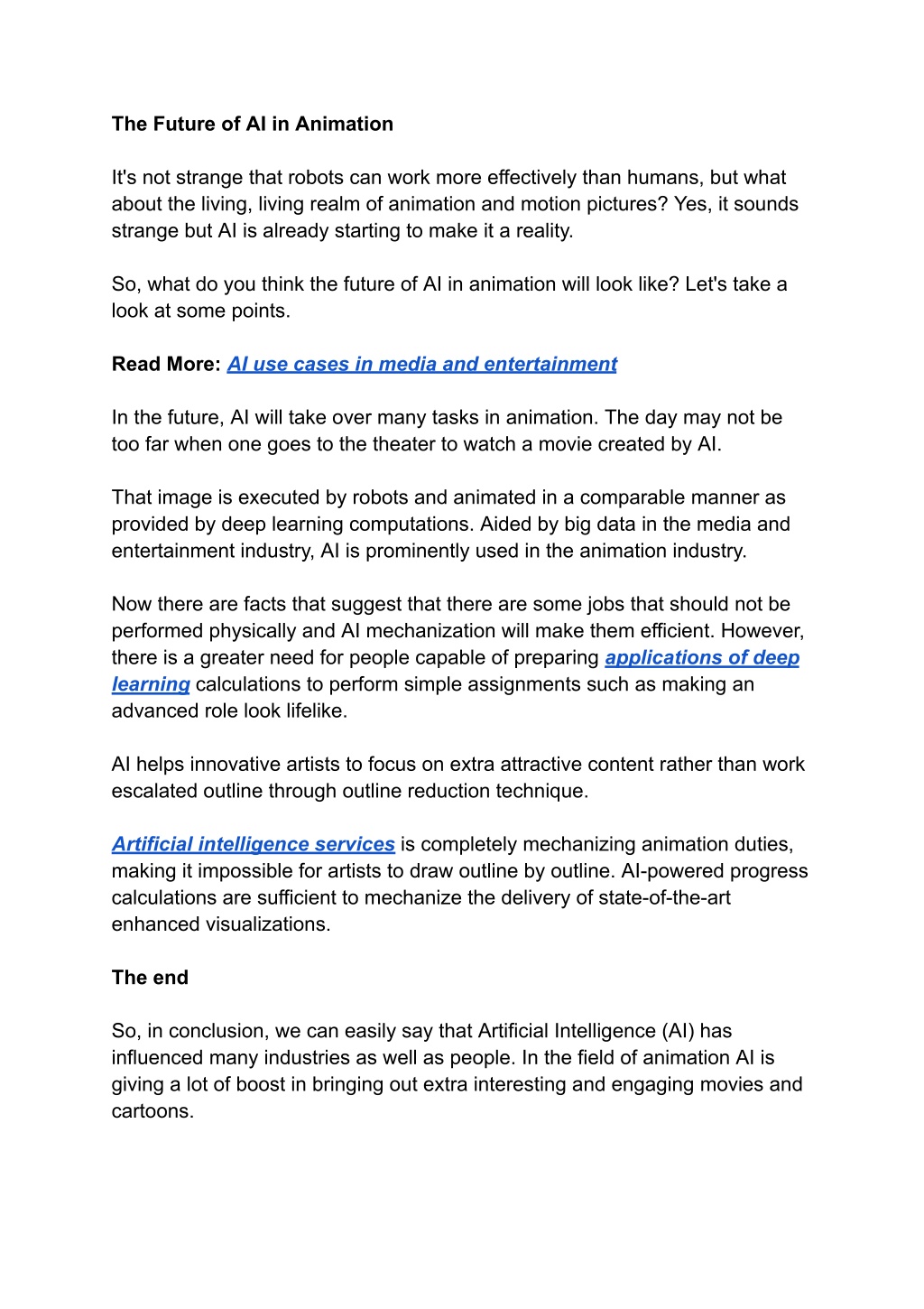 The Future of AI in Animation

It's not strange that robots can work more effectively than humans, but what about the living, living realm of animation and motion pictures? Yes, it sounds strange but AI is already starting to make it a reality.

So, what do you think the future of AI in animation will look like? Let's take a look at some points.

Read More: AI use cases in media and entertainment

In the future, AI will take over many tasks in animation. The day may not be too far when one goes to the theater to watch a movie created by AI.

That image is executed by robots and animated in a comparable manner as provided by deep learning computations. Aided by big data in the media and entertainment industry, AI is prominently used in the animation industry.

Now there are facts that suggest that there are some jobs that should not be performed physically and AI mechanization will make them efficient. However, there is a greater need for people capable of preparing applications of deep learning calculations to perform simple assignments such as making an advanced role look lifelike.

AI helps innovative artists to focus on extra attractive content rather than work escalated outline through outline reduction technique.

Artificial intelligence services is completely mechanizing animation duties, making it impossible for artists to draw outline by outline. AI-powered progress calculations are sufficient to mechanize the delivery of state-of-the-art enhanced visualizations.

The end

So, in conclusion, we can easily say that Artificial Intelligence (AI) has influenced many industries as well as people. In the field of animation AI is giving a lot of boost in bringing out extra interesting and engaging movies and cartoons.